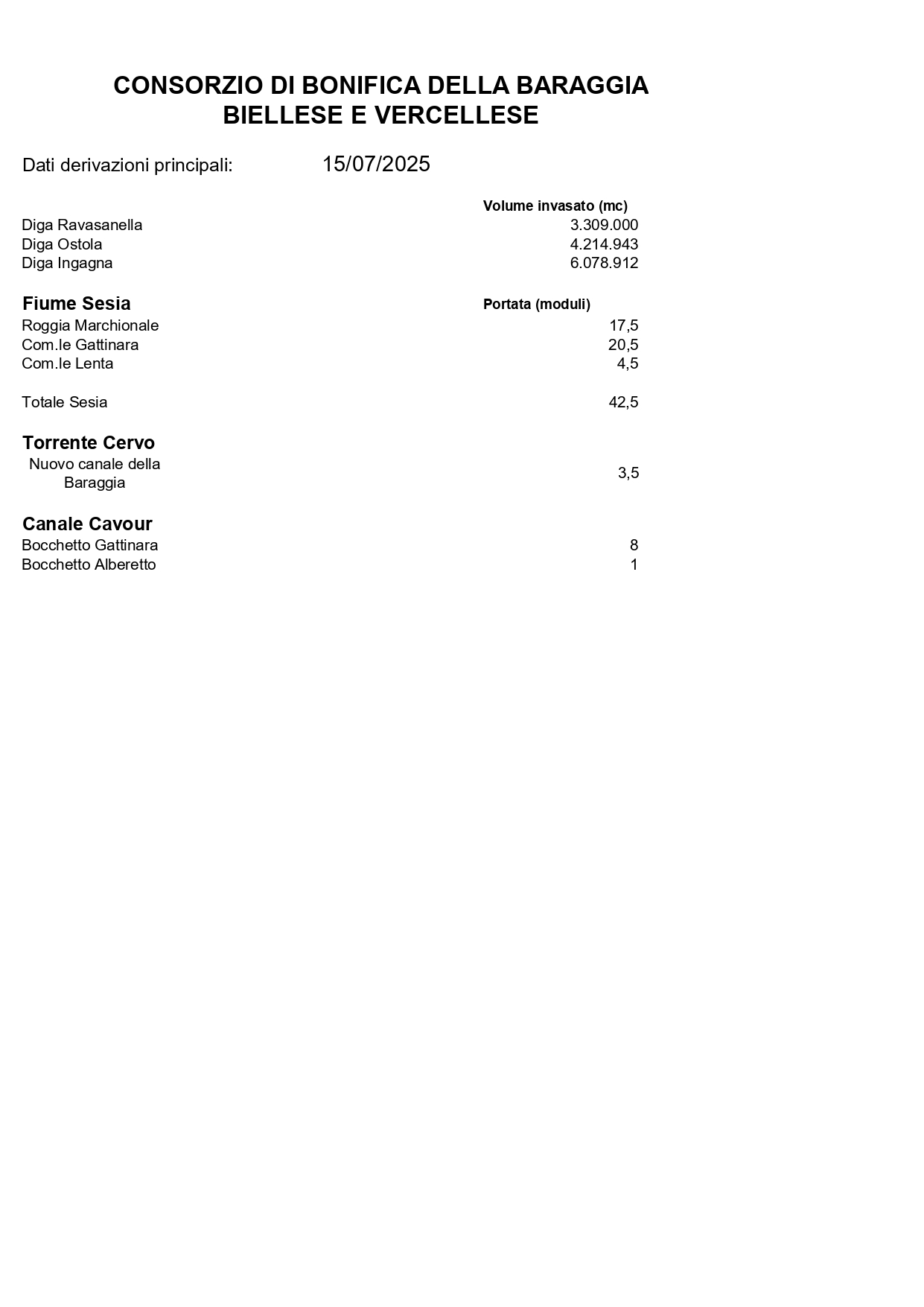 CONSORZIO DI BONIFICA DELLA BARAGGIA
BIELLESE E VERCELLESE

Dati derivazioni principali: 15/07/2025

Volume invasato (mc)
Diga Ravasanella 3.309.000
Diga Ostola 4.214.943
Diga Ingagna 6.078.912

Fiume Sesia
Portata (moduli)
Roggia Marchionale 17,5
Com.le Gattinara 20,5
Com.le Lenta 4,5

Totale Sesia 42,5

Torrente Cervo
Nuovo canale della Baraggia 3,5

Canale Cavour
Bocchetto Gattinara 8
Bocchetto Alberetto 1